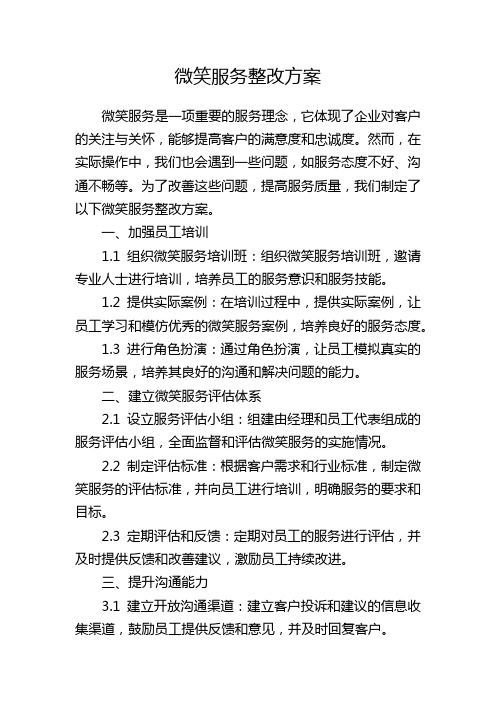 微笑服务整改方案

微笑服务是一项重要的服务理念，它体现了企业对客户的关注与关怀，能够提高客户的满意度和忠诚度。然而，在实际操作中，我们也会遇到一些问题，如服务态度不好、沟通不畅等。为了改善这些问题，提高服务质量，我们制定了以下微笑服务整改方案。

一、加强员工培训

1.1 组织微笑服务培训班：组织微笑服务培训班，邀请专业人士进行培训，培养员工的服务意识和服务技能。

1.2 提供实际案例：在培训过程中，提供实际案例，让员工学习和模仿优秀的微笑服务案例，培养良好的服务态度。

1.3 进行角色扮演：通过角色扮演，让员工模拟真实的服务场景，培养其良好的沟通和解决问题的能力。

二、建立微笑服务评估体系

2.1 设立服务评估小组：组建由经理和员工代表组成的服务评估小组，全面监督和评估微笑服务的实施情况。

2.2 制定评估标准：根据客户需求和行业标准，制定微笑服务的评估标准，并向员工进行培训，明确服务的要求和目标。

2.3 定期评估和反馈：定期对员工的服务进行评估，并及时提供反馈和改善建议，激励员工持续改进。

三、提升沟通能力

3.1 建立开放沟通渠道：建立客户投诉和建议的信息收集渠道，鼓励员工提供反馈和意见，并及时回复客户。